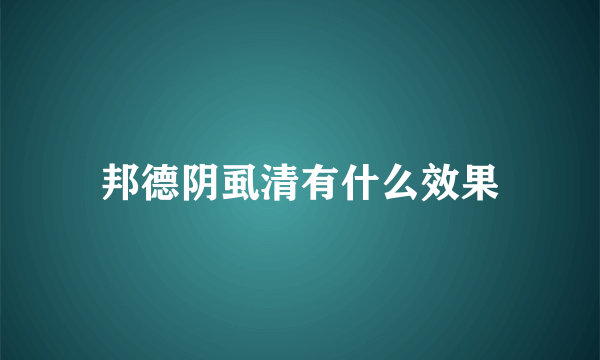 邦德阴虱清有什么效果